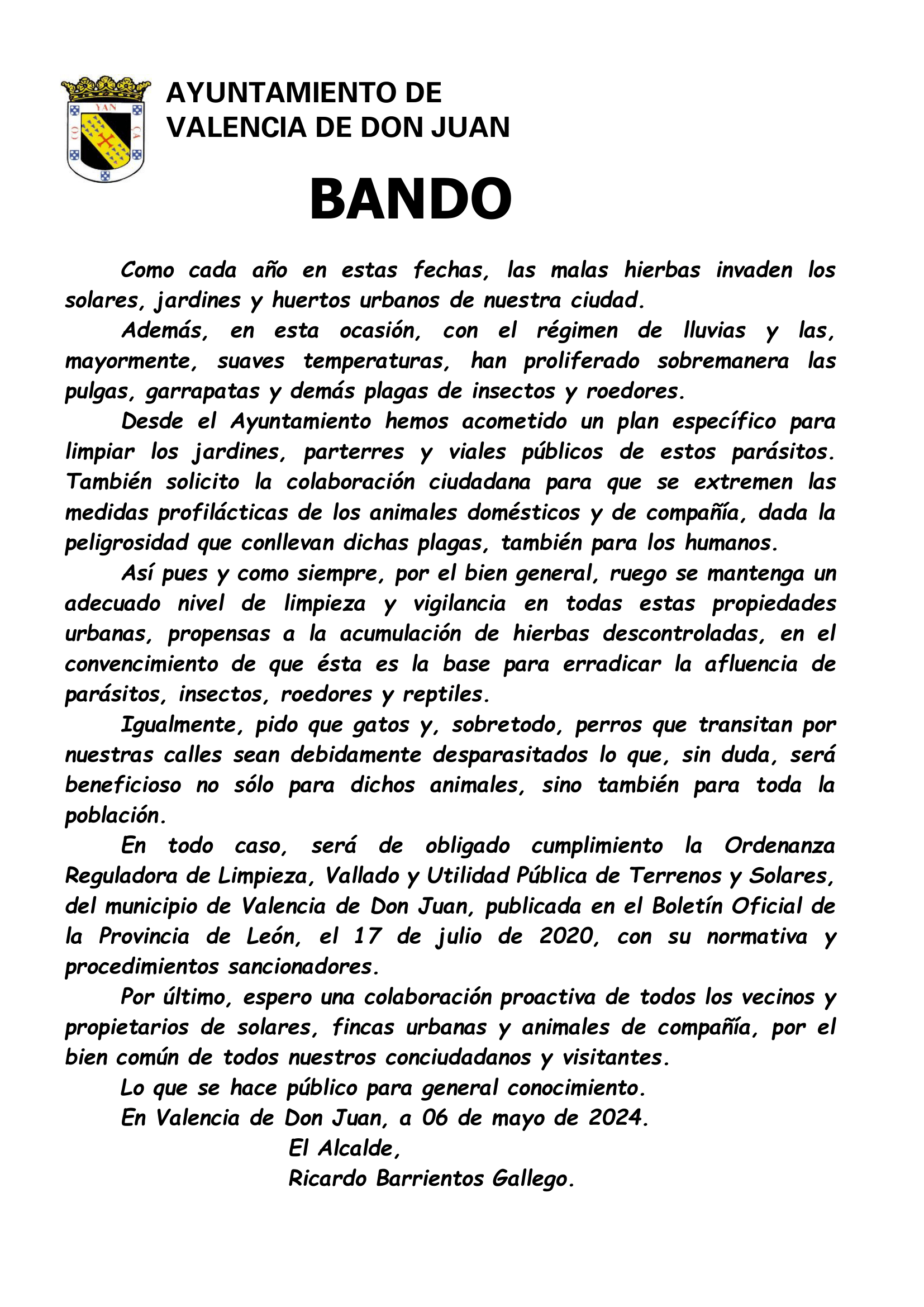 AYUNTAMIENTO DE
VALENCIA DE DON JUAN

BANDO

Como cada año en estas fechas, las malas hierbas invaden los solares, jardines y huertos urbanos de nuestra ciudad.

Además, en esta ocasión, con el régimen de lluvias y las, mayormente, suaves temperaturas, han proliferado sobremanera las pulgas, garrapatas y demás plagas de insectos y roedores.

Desde el Ayuntamiento hemos acometido un plan específico para limpiar los jardines, parterres y viales públicos de estos parásitos. También solicito la colaboración ciudadana para que se extremen las medidas profilácticas de los animales domésticos y de compañía, dada la peligrosidad que conllevan dichas plagas, también para los humanos.

Así pues y como siempre, por el bien general, ruego se mantenga un adecuado nivel de limpieza y vigilancia en todas estas propiedades urbanas, propensas a la acumulación de hierbas descontroladas, en el convencimiento de que ésta es la base para erradicar la afluencia de parásitos, insectos, roedores y reptiles.

Igualmente, pido que gatos y, sobretodo, perros que transitan por nuestras calles sean debidamente desparasitados lo que, sin duda, será beneficioso no sólo para dichos animales, sino también para toda la población.

En todo caso, será de obligado cumplimiento la Ordenanza Reguladora de Limpieza, Vallado y Utilidad Pública de Terrenos y Solares, del municipio de Valencia de Don Juan, publicada en el Boletín Oficial de la Provincia de León, el 17 de julio de 2020, con su normativa y procedimientos sancionadores.

Por último, espero una colaboración proactiva de todos los vecinos y propietarios de solares, fincas urbanas y animales de compañía, por el bien común de todos nuestros conciudadanos y visitantes.

Lo que se hace público para general conocimiento.

En Valencia de Don Juan, a 06 de mayo de 2024.

El Alcalde,
Ricardo Barrientos Gallego.